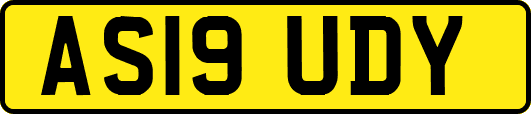 AS19 UDY